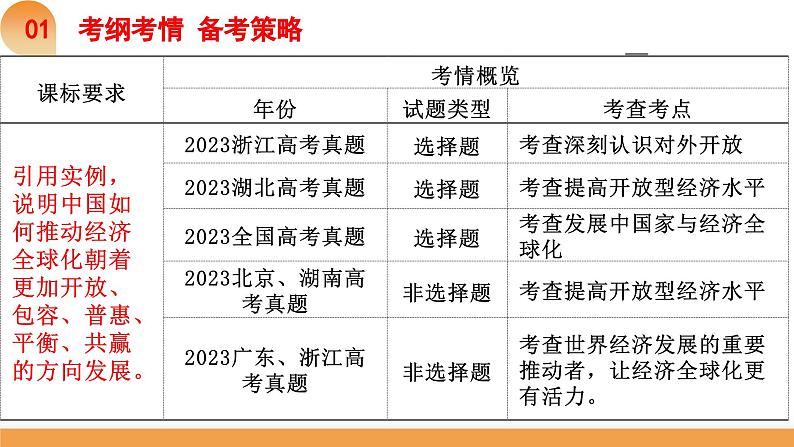 01 考纲考情 备考策略

| 课标要求 | 考情概览 | | |
|---|---|---|---|
| | 年份 | 试题类型 | 考查考点 |
| 引用实例，说明中国如何推动经济全球化朝着更加开放、包容、普惠、平衡、共赢的方向发展。 | 2023浙江高考真题 | 选择题 | 考查深刻认识对外开放 |
| | 2023湖北高考真题 | 选择题 | 考查提高开放型经济水平 |
| | 2023全国高考真题 | 选择题 | 考查发展中国家与经济全球化 |
| | 2023北京、湖南高考真题 | 非选择题 | 考查提高开放型经济水平 |
| | 2023广东、浙江高考真题 | 非选择题 | 考查世界经济发展的重要推动者，让经济全球化更有活力。 |